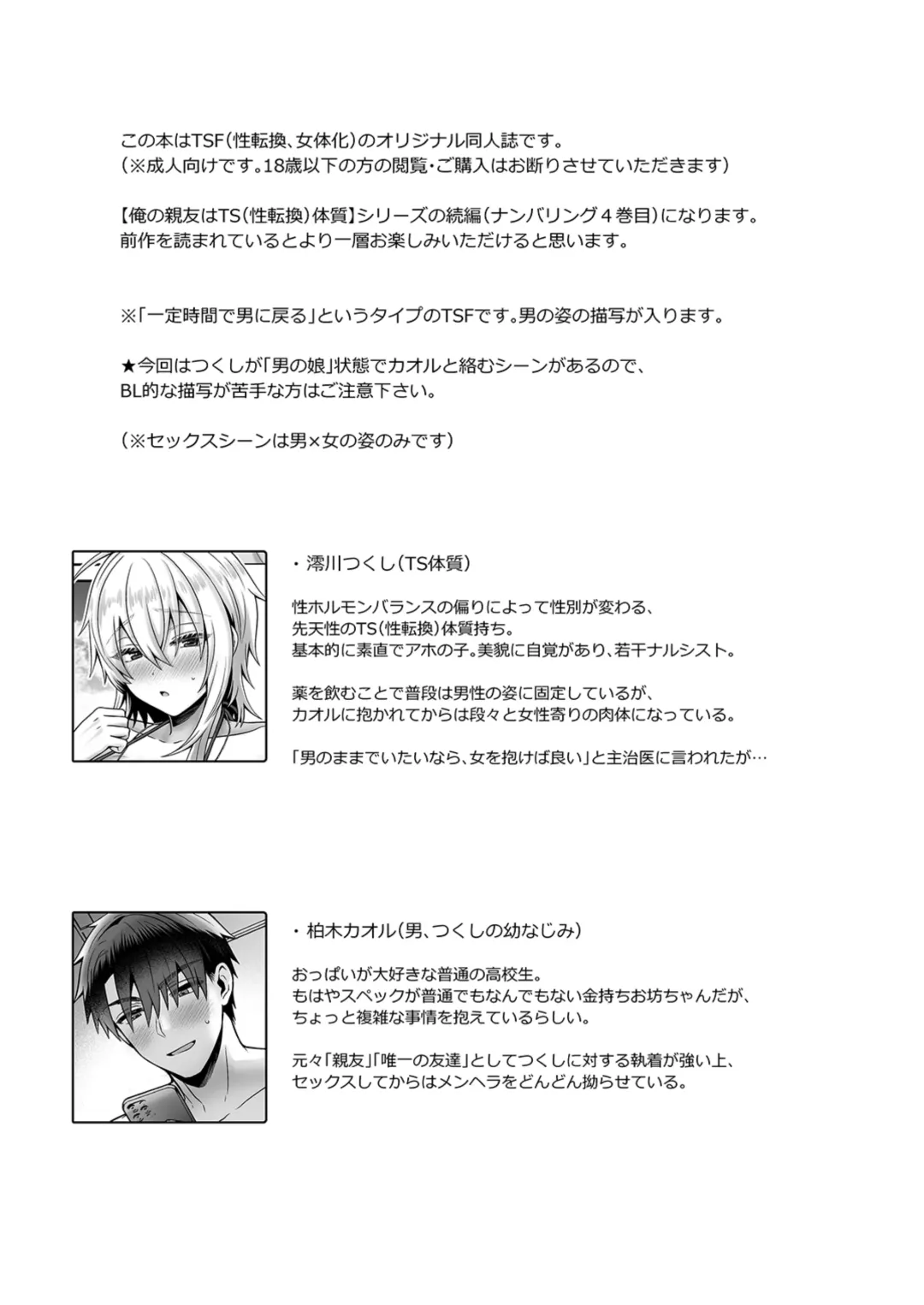 この本はTSF（性転換、女体化）のオリジナル同人誌です。
（※成人向けです。18歳以下の方の閲覧・ご購入はお断りさせていただきます）

【俺の親友はTS（性転換）体質】シリーズの続編（ナンバリング４巻目）になります。
前作を読まれているとより一層お楽しみいただけると思います。

※「一定時間で男に戻る」というタイプのTSFです。男の姿の描写が入ります。

★今回はつくしが「男の娘」状態でカオルと絡むシーンがあるので、
BL的な描写が苦手な方はご注意下さい。

（※セックスシーンは男×女の姿のみです）

・澪川つくし（TS体質）

性ホルモンバランスの偏りによって性別が変わる、
先天性のTS（性転換）体質持ち。
基本的に素直でアホの子。美貌に自覚があり、若干ナルシスト。

薬を飲むことで普段は男性の姿に固定しているが、
カオルに抱かれてからは段々と女性寄りの肉体になっている。

「男のままでいたいなら、女を抱けば良い」と主治医に言われたが…

・柏木カオル（男、つくしの幼なじみ）

おっぱいが大好きな普通の高校生。
もはやスペックが普通でもなんでもない金持ちお坊ちゃんだが、
ちょっと複雑な事情を抱えているらしい。

元々「親友」「唯一の友達」としてつくしに対する執着が強い上、
セックスしてからはメンヘラをどんどん拗らせている。